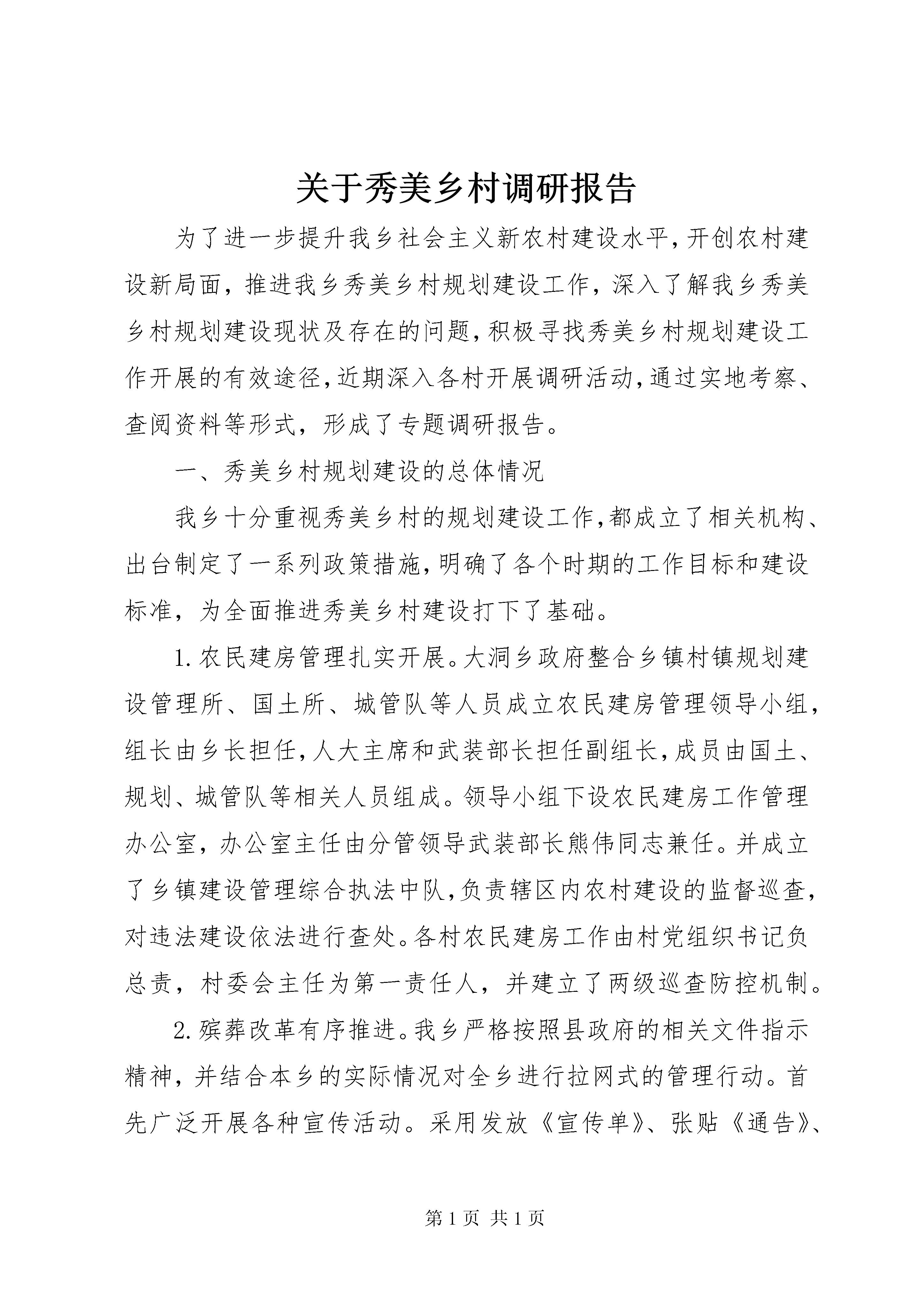 关于秀美乡村调研报告

为了进一步提升我乡社会主义新农村建设水平,开创农村建设新局面,推进我乡秀美乡村规划建设工作,深入了解我乡秀美乡村规划建设现状及存在的问题,积极寻找秀美乡村规划建设工作开展的有效途径,近期深入各村开展调研活动,通过实地考察、查阅资料等形式,形成了专题调研报告。

一、秀美乡村规划建设的总体情况

我乡十分重视秀美乡村的规划建设工作,都成立了相关机构、出台制定了一系列政策措施,明确了各个时期的工作目标和建设标准,为全面推进秀美乡村建设打下了基础。

1.农民建房管理扎实开展。大洞乡政府整合乡镇村镇规划建设管理所、国土所、城管队等人员成立农民建房管理领导小组,组长由乡长担任,人大主席和武装部长担任副组长,成员由国土、规划、城管队等相关人员组成。领导小组下设农民建房工作管理办公室,办公室主任由分管领导武装部长熊伟同志兼任。并成立了乡镇建设管理综合执法中队,负责辖区内农村建设的监督巡查,对违法建设依法进行查处。各村农民建房工作由村党组织书记负总责,村委会主任为第一责任人,并建立了两级巡查防控机制。

2.殡葬改革有序推进。我乡严格按照县政府的相关文件指示精神,并结合本乡的实际情况对全乡进行拉网式的管理行动。首先广泛开展各种宣传活动。采用发放《宣传单》、张贴《通告》、

第1页 共1页